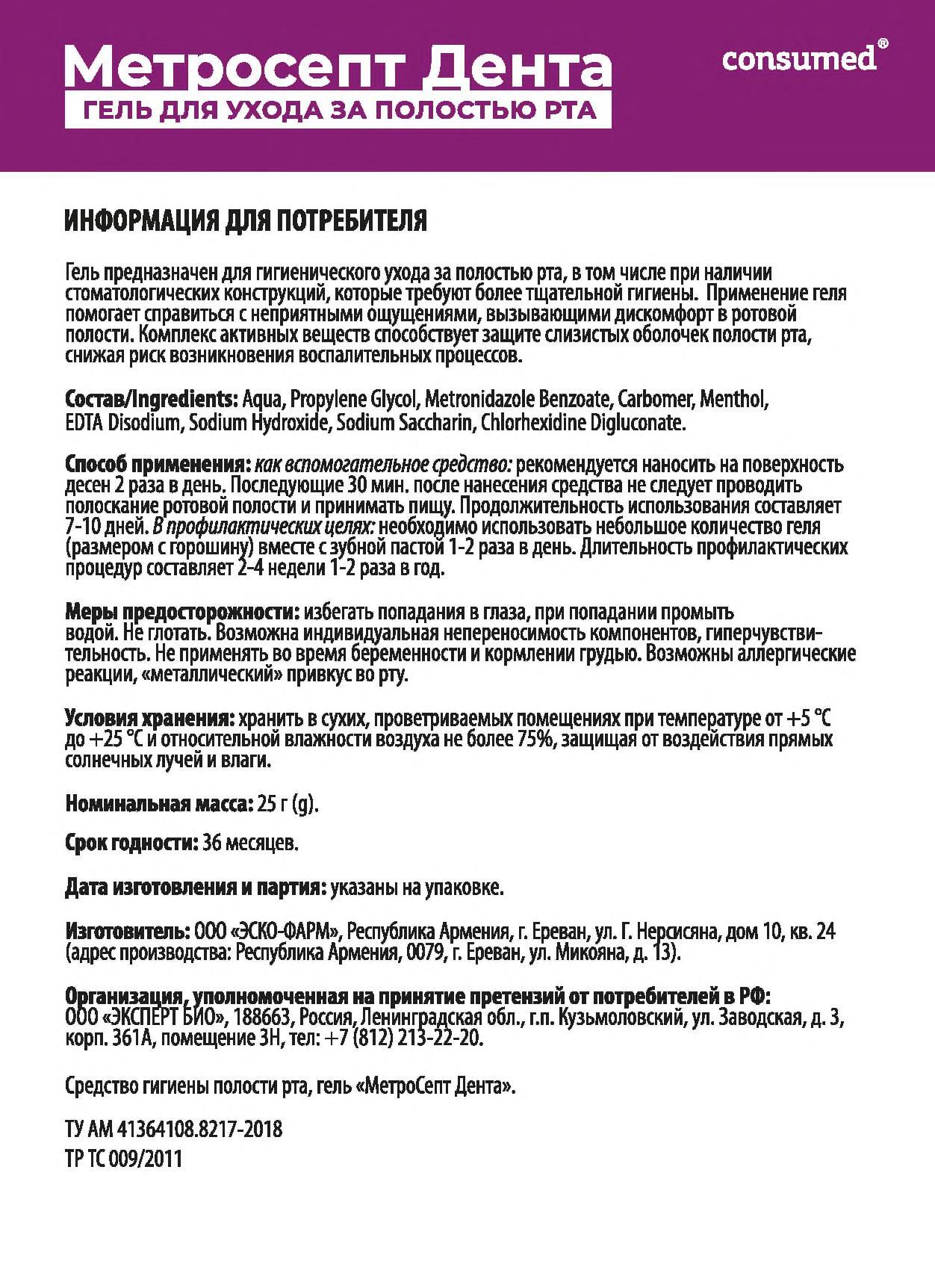 Метросепт Дента
ГЕЛЬ ДЛЯ УХОДА ЗА ПОЛОСТЬЮ РТА

consumed®

ИНФОРМАЦИЯ ДЛЯ ПОТРЕБИТЕЛЯ

Гель предназначен для гигиенического ухода за полостью рта, в том числе при наличии стоматологических конструкций, которые требуют более тщательной гигиены. Применение геля помогает справиться с неприятными ощущениями, вызывающими дискомфорт в ротовой полости. Комплекс активных веществ способствует защите слизистых оболочек полости рта, снижая риск возникновения воспалительных процессов.

Состав/Ingredients: Aqua, Propylene Glycol, Metronidazole Benzoate, Carbomer, Menthol, EDTA Disodium, Sodium Hydroxide, Sodium Saccharin, Chlorhexidine Digluconate.

Способ применения: как вспомогательное средство: рекомендуется наносить на поверхность десен 2 раза в день. Последующие 30 мин. после нанесения средства не следует проводить полоскание ротовой полости и принимать пищу. Продолжительность использования составляет 7-10 дней. В профилактических целях: необходимо использовать небольшое количество геля (размером с горошину) вместе с зубной пастой 1-2 раза в день. Длительность профилактических процедур составляет 2-4 недели 1-2 раза в год.

Меры предосторожности: избегать попадания в глаза, при попадании промыть водой. Не глотать. Возможна индивидуальная непереносимость компонентов, гиперчувствительность. Не применять во время беременности и кормлении грудью. Возможны аллергические реакции, «металлический» привкус во рту.

Условия хранения: хранить в сухих, проветриваемых помещениях при температуре от +5 °C до +25 °C и относительной влажности воздуха не более 75%, защищая от воздействия прямых солнечных лучей и влаги.

Номинальная масса: 25 г (g).

Срок годности: 36 месяцев.

Дата изготовления и партия: указаны на упаковке.

Изготовитель: ООО «ЭСКО-ФАРМ», Республика Армения, г. Ереван, ул. Г. Нерсисяна, дом 10, кв. 24 (адрес производства: Республика Армения, 0079, г. Ереван, ул. Микояна, д. 13).

Организация, уполномоченная на принятие претензий от потребителей в РФ: ООО «ЭКСПЕРТ БИО», 188663, Россия, Ленинградская обл., г.п. Кузьмоловский, ул. Заводская, д. 3, корп. 361А, помещение 3Н, тел: +7 (812) 213-22-20.

Средство гигиены полости рта, гель «МетроСепт Дента».

ТУ АМ 41364108.8217-2018
ТР ТС 009/2011